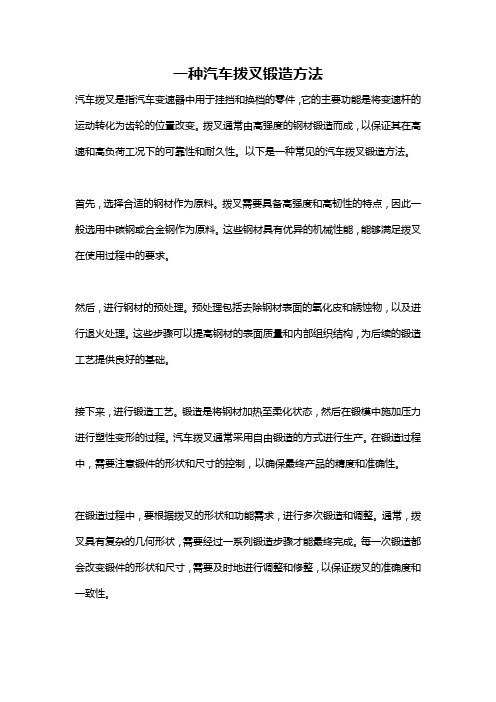 一种汽车拨叉锻造方法

汽车拨叉是指汽车变速器中用于挂挡和换档的零件，它的主要功能是将变速杆的运动转化为齿轮的位置改变。拨叉通常由高强度的钢材锻造而成，以保证其在高速和高负荷工况下的可靠性和耐久性。以下是一种常见的汽车拨叉锻造方法。

首先，选择合适的钢材作为原料。拨叉需要具备高强度和高韧性的特点，因此一般选用中碳钢或合金钢作为原料。这些钢材具有优异的机械性能，能够满足拨叉在使用过程中的要求。

然后，进行钢材的预处理。预处理包括去除钢材表面的氧化皮和锈蚀物，以及进行退火处理。这些步骤可以提高钢材的表面质量和内部组织结构，为后续的锻造工艺提供良好的基础。

接下来，进行锻造工艺。锻造是将钢材加热至柔化状态，然后在锻模中施加压力进行塑性变形的过程。汽车拨叉通常采用自由锻造的方式进行生产。在锻造过程中，需要注意锻件的形状和尺寸的控制，以确保最终产品的精度和准确性。

在锻造过程中，要根据拨叉的形状和功能需求，进行多次锻造和调整。通常，拨叉具有复杂的几何形状，需要经过一系列锻造步骤才能最终完成。每一次锻造都会改变锻件的形状和尺寸，需要及时地进行调整和修整，以保证拨叉的准确度和一致性。